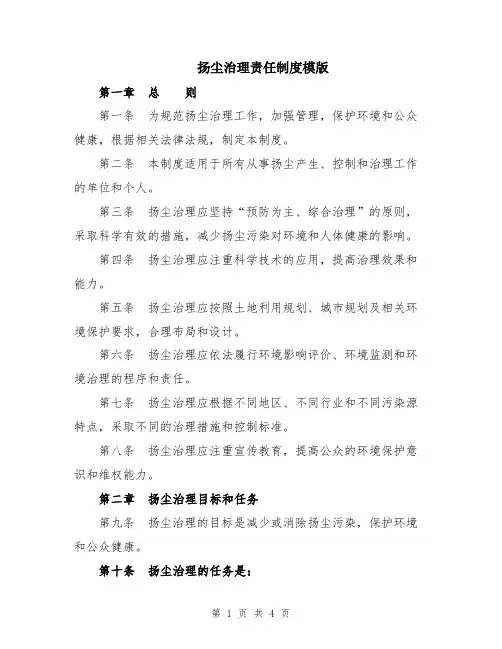 扬尘治理责任制度模版

第一章 总 则

第一条 为规范扬尘治理工作，加强管理，保护环境和公众健康，根据相关法律法规，制定本制度。

第二条 本制度适用于所有从事扬尘产生、控制和治理工作的单位和个人。

第三条 扬尘治理应坚持“预防为主、综合治理”的原则，采取科学有效的措施，减少扬尘污染对环境和人体健康的影响。

第四条 扬尘治理应注重科学技术的应用，提高治理效果和能力。

第五条 扬尘治理应按照土地利用规划、城市规划及相关环境保护要求，合理布局和设计。

第六条 扬尘治理应依法履行环境影响评价、环境监测和环境治理的程序和责任。

第七条 扬尘治理应根据不同地区、不同行业和不同污染源特点，采取不同的治理措施和控制标准。

第八条 扬尘治理应注重宣传教育，提高公众的环境保护意识和维权能力。

第二章 扬尘治理目标和任务

第九条 扬尘治理的目标是减少或消除扬尘污染，保护环境和公众健康。

第十条 扬尘治理的任务是：

第 1 页 共 4 页